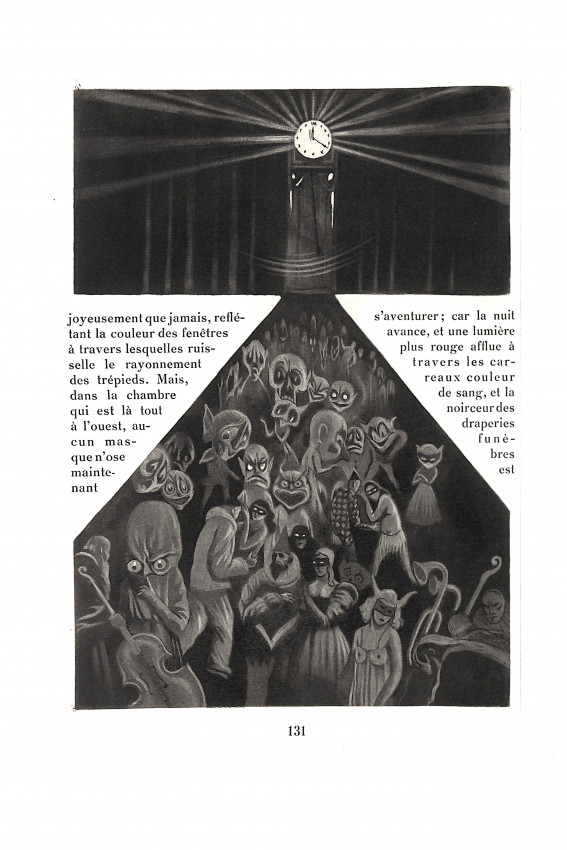 joyeusement que jamais, reflétant la couleur des fenêtres à travers lesquelles ruisselle le rayonnement des trépieds. Mais, dans la chambre qui est là tout à l'ouest, aucun masque n'ose maintenant

s'aventurer ; car la nuit avance, et une lumière plus rouge afflue à travers les carreaux couleur de sang, et la noirceur des draperies funèbres est

131